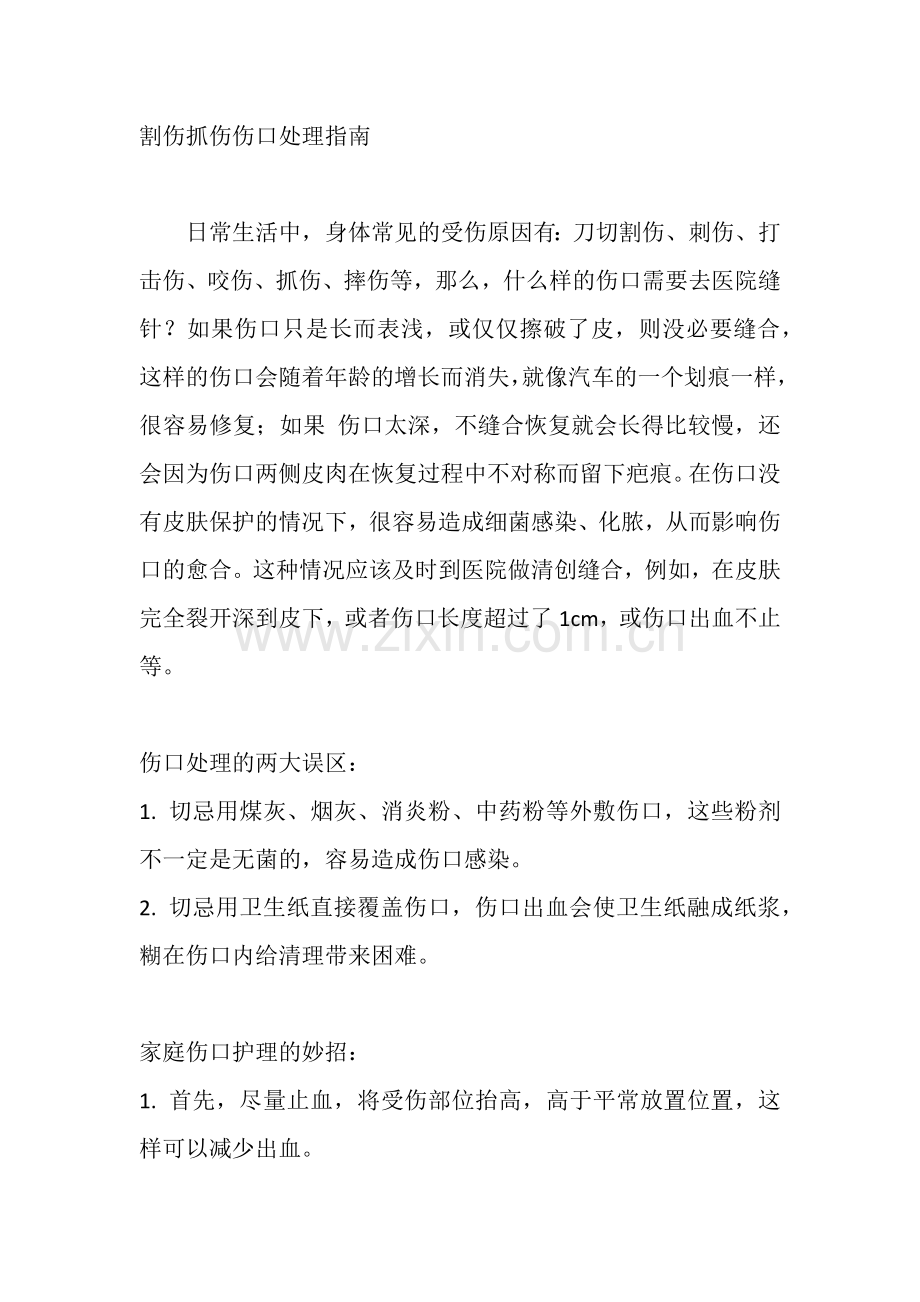 割伤抓伤伤口处理指南

日常生活中，身体常见的受伤原因有：刀切割伤、刺伤、打击伤、咬伤、抓伤、摔伤等，那么，什么样的伤口需要去医院缝针？如果伤口只是长而表浅，或仅仅擦破了皮，则没必要缝合，这样的伤口会随着年龄的增长而消失，就像汽车的一个划痕一样，很容易修复；如果 伤口太深，不缝合恢复就会长得比较慢，还会因为伤口两侧皮肉在恢复过程中不对称而留下疤痕。在伤口没有皮肤保护的情况下，很容易造成细菌感染、化脓，从而影响伤口的愈合。这种情况应该及时到医院做清创缝合，例如，在皮肤完全裂开深到皮下，或者伤口长度超过了1cm，或伤口出血不止等。

伤口处理的两大误区：
1.切忌用煤灰、烟灰、消炎粉、中药粉等外敷伤口，这些粉剂不一定是无菌的，容易造成伤口感染。
2.切忌用卫生纸直接覆盖伤口，伤口出血会使卫生纸融成纸浆，糊在伤口内给清理带来困难。

家庭伤口护理的妙招：
1.首先，尽量止血，将受伤部位抬高，高于平常放置位置，这样可以减少出血。

www.zixin.com.cn